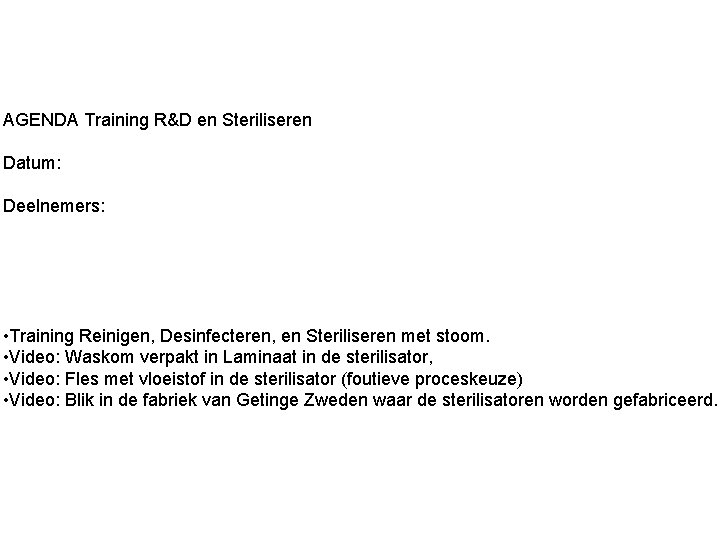 AGENDA Training R&D en Steriliseren

Datum:

Deelnemers:

• Training Reinigen, Desinfecteren, en Steriliseren met stoom.
• Video: Waskom verpakt in Laminaat in de sterilisator,
• Video: Fles met vloeistof in de sterilisator (foutieve proceskeuze)
• Video: Blik in de fabriek van Getinge Zweden waar de sterilisatoren worden gefabriceerd.